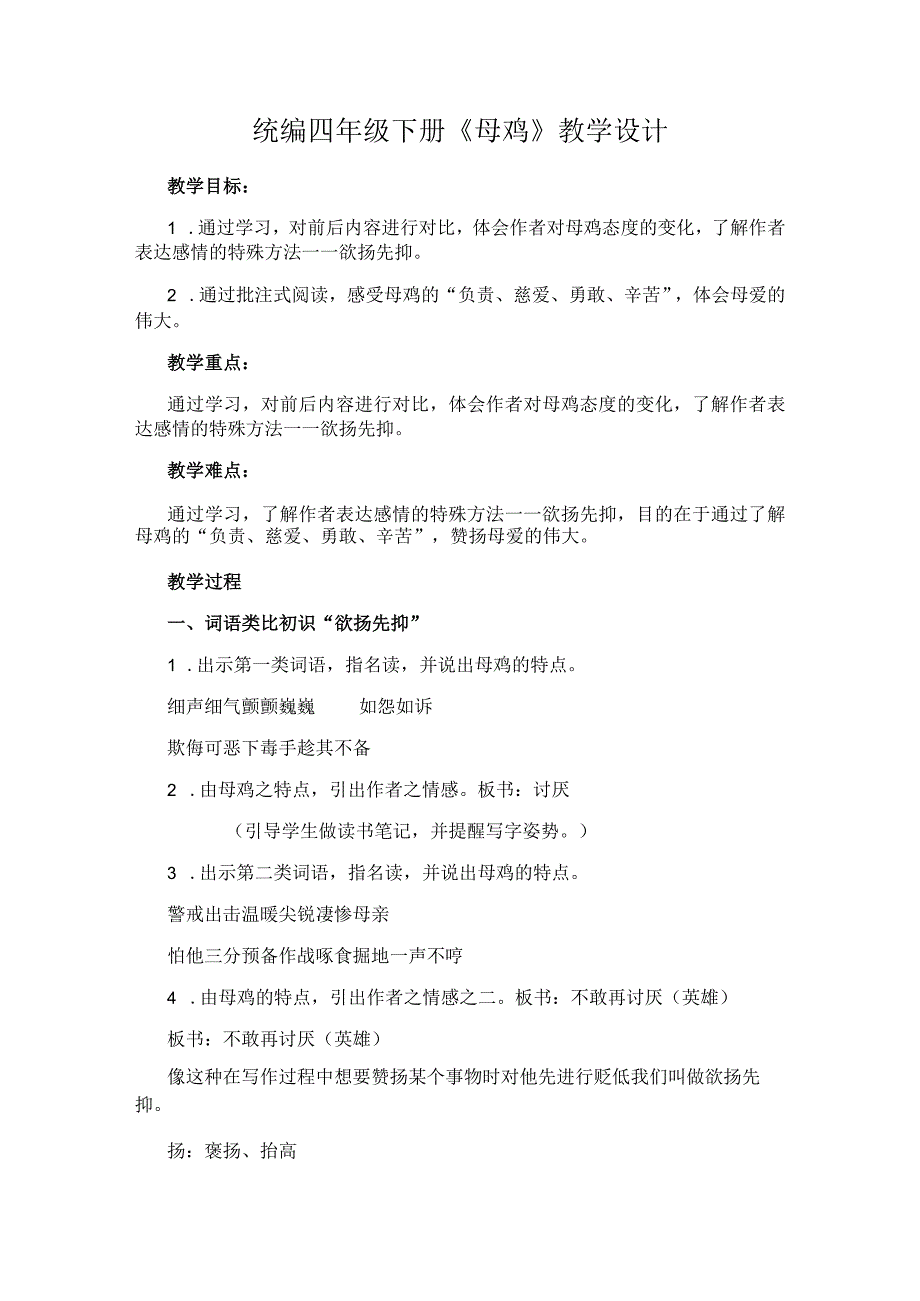 统编四年级下册《母鸡》教学设计

教学目标：

1．通过学习，对前后内容进行对比，体会作者对母鸡态度的变化，了解作者表达感情的特殊方法一一欲扬先抑。

2．通过批注式阅读，感受母鸡的“负责、慈爱、勇敢、辛苦”，体会母爱的伟大。

教学重点：

通过学习，对前后内容进行对比，体会作者对母鸡态度的变化，了解作者表达感情的特殊方法一一欲扬先抑。

教学难点：

通过学习，了解作者表达感情的特殊方法一一欲扬先抑，目的在于通过了解母鸡的“负责、慈爱、勇敢、辛苦”，赞扬母爱的伟大。

教学过程

一、词语类比初识“欲扬先抑”

1．出示第一类词语，指名读，并说出母鸡的特点。

细声细气颤颤巍巍　如怨如诉

欺侮可恶下毒手趁其不备

2．由母鸡之特点，引出作者之情感。板书：讨厌

（引导学生做读书笔记，并提醒写字姿势。）

3．出示第二类词语，指名读，并说出母鸡的特点。

警戒出击温暖尖锐凄惨母亲

怕他三分预备作战啄食掘地一声不哼

4．由母鸡的特点，引出作者之情感之二。板书：不敢再讨厌（英雄）

板书：不敢再讨厌（英雄）

像这种在写作过程中想要赞扬某个事物时对他先进行贬低我们叫做欲扬先抑。

扬：褒扬、抬高